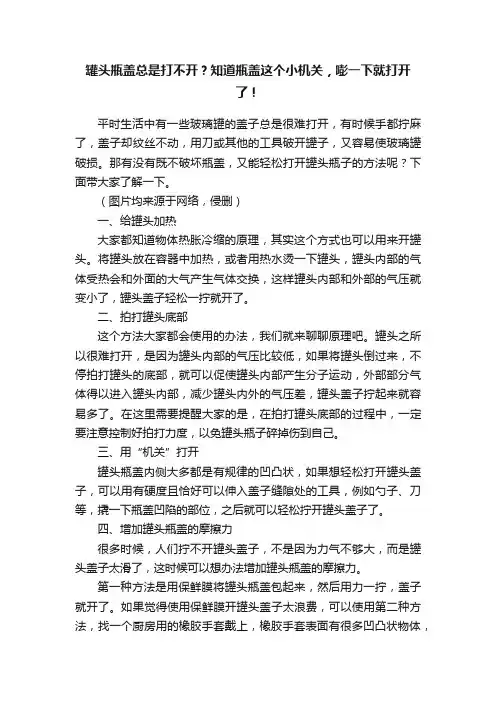 罐头瓶盖总是打不开？知道瓶盖这个小机关，嘭一下就打开了！

平时生活中有一些玻璃罐的盖子总是很难打开，有时候手都拧麻了，盖子却纹丝不动，用刀或其他的工具破开罐子，又容易使玻璃罐破损。那有没有既不破坏瓶盖，又能轻松打开罐头瓶子的方法呢？下面带大家了解一下。

（图片均来源于网络，侵删）

一、给罐头加热

大家都知道物体热胀冷缩的原理，其实这个方式也可以用来开罐头。将罐头放在容器中加热，或者用热水烫一下罐头，罐头内部的气体受热会和外面的大气产生气体交换，这样罐头内部和外部的气压就变小了，罐头盖子轻松一拧就开了。

二、拍打罐头底部

这个方法大家都会使用的办法，我们就来聊聊原理吧。罐头之所以很难打开，是因为罐头内部的气压比较低，如果将罐头倒过来，不停拍打罐头的底部，就可以促使罐头内部产生分子运动，外部部分气体得以进入罐头内部，减少罐头内外的气压差，罐头盖子拧起来就容易多了。在这里需要提醒大家的是，在拍打罐头底部的过程中，一定要注意控制好拍打力度，以免罐头瓶子碎掉伤到自己。

三、用“机关”打开

罐头瓶盖内侧大多都是有规律的凹凸状，如果想轻松打开罐头盖子，可以用有硬度且恰好可以伸入盖子缝隙处的工具，例如勺子、刀等，撬一下瓶盖凹陷的部位，之后就可以轻松拧开罐头盖子了。

四、增加罐头瓶盖的摩擦力

很多时候，人们拧不开罐头盖子，不是因为力气不够大，而是罐头盖子太滑了，这时候可以想办法增加罐头瓶盖的摩擦力。

第一种方法是用保鲜膜将罐头瓶盖包起来，然后用力一拧，盖子就开了。如果觉得使用保鲜膜开罐头盖子太浪费，可以使用第二种方法，找一个厨房用的橡胶手套戴上，橡胶手套表面有很多凹凸状物体，